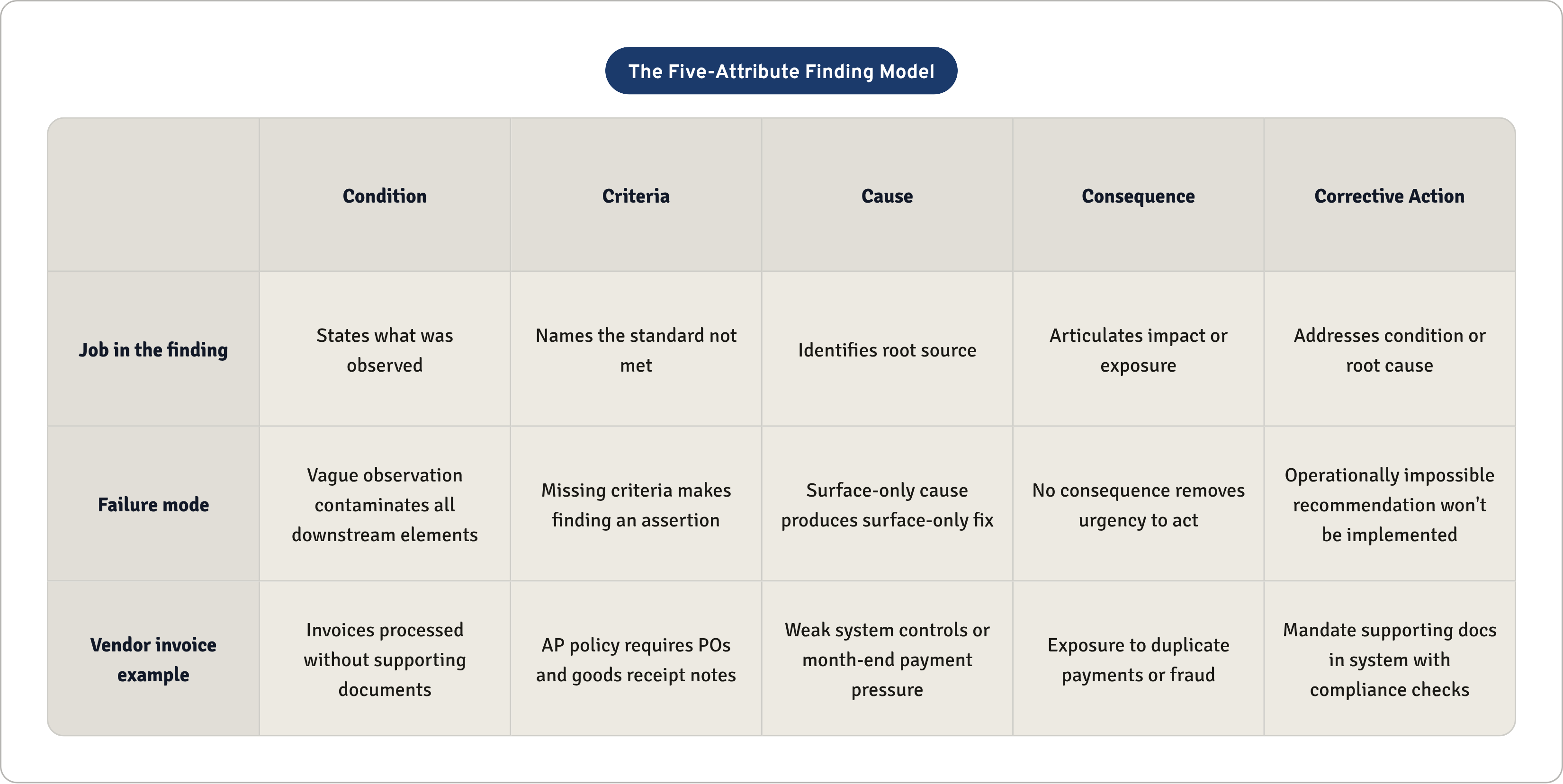 The Five-Attribute Finding Model

| | Condition | Criteria | Cause | Consequence | Corrective Action |
|---|---|---|---|---|---|
| Job in the finding | States what was observed | Names the standard not met | Identifies root source | Articulates impact or exposure | Addresses condition or root cause |
| Failure mode | Vague observation contaminates all downstream elements | Missing criteria makes finding an assertion | Surface-only cause produces surface-only fix | No consequence removes urgency to act | Operationally impossible recommendation won't be implemented |
| Vendor invoice example | Invoices processed without supporting documents | AP policy requires POs and goods receipt notes | Weak system controls or month-end payment pressure | Exposure to duplicate payments or fraud | Mandate supporting docs in system with compliance checks |